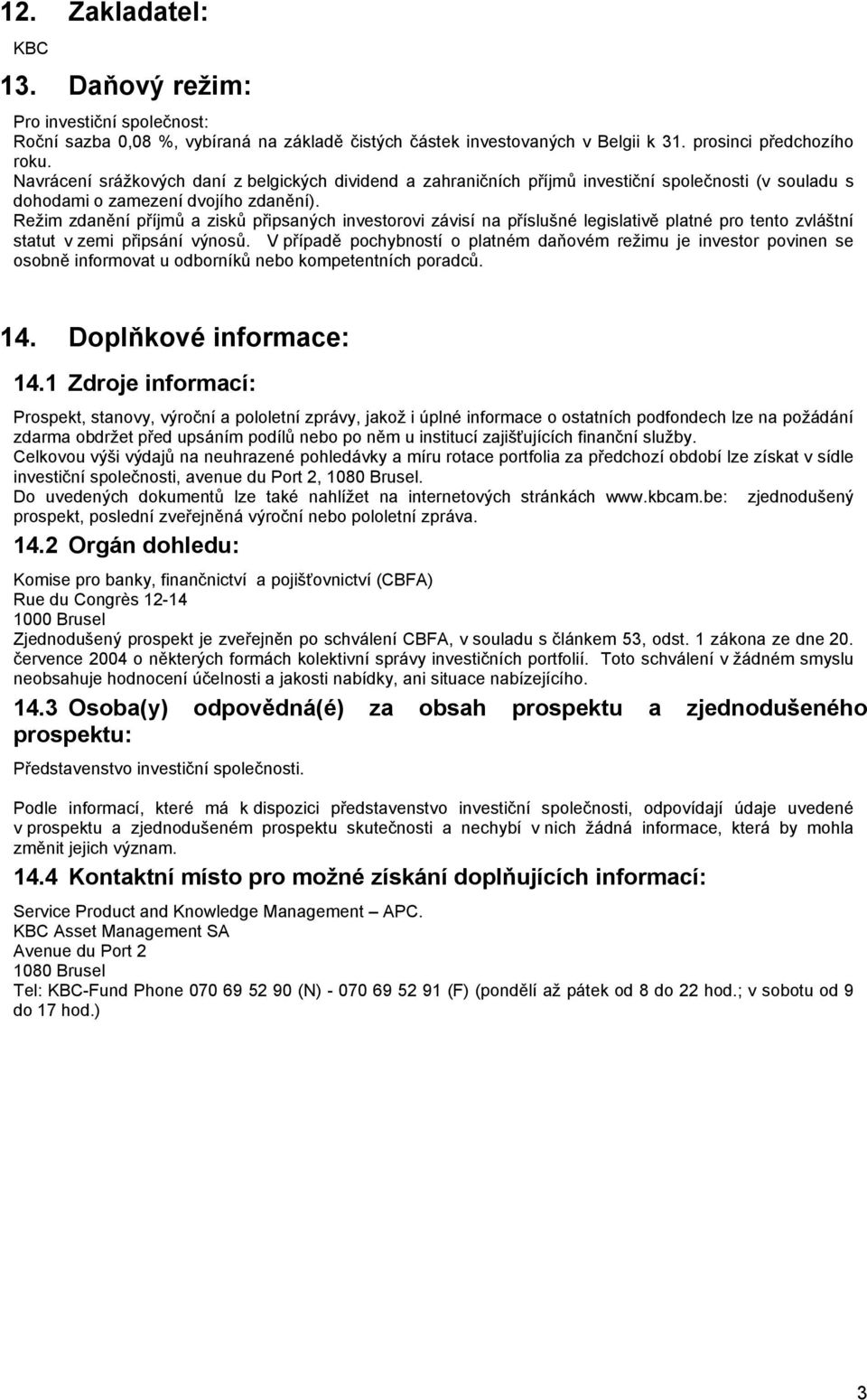 12. Zakladatel:

KBC

13. Daňový režim:

Pro investiční společnost:
Roční sazba 0,08 %, vybíraná na základě čistých částek investovaných v Belgii k 31. prosinci předchozího roku.
Navrácení srážkových daní z belgických dividend a zahraničních příjmů investiční společnosti (v souladu s dohodami o zamezení dvojího zdanění).
Režim zdanění příjmů a zisků připsaných investorovi závisí na příslušné legislativě platné pro tento zvláštní statut v zemi připsání výnosů. V případě pochybností o platném daňovém režimu je investor povinen se osobně informovat u odborníků nebo kompetentních poradců.

14. Doplňkové informace:

14.1 Zdroje informací:

Prospekt, stanovy, výroční a pololetní zprávy, jakož i úplné informace o ostatních podfondech lze na požádání zdarma obdržet před upsáním podílů nebo po něm u institucí zajišťujících finanční služby.
Celkovou výši výdajů na neuhrazené pohledávky a míru rotace portfolia za předchozí období lze získat v sídle investiční společnosti, avenue du Port 2, 1080 Brusel.
Do uvedených dokumentů lze také nahlížet na internetových stránkách www.kbcam.be: zjednodušený prospekt, poslední zveřejněná výroční nebo pololetní zpráva.

14.2 Orgán dohledu:

Komise pro banky, finančnictví a pojišťovnictví (CBFA)
Rue du Congrès 12-14
1000 Brusel
Zjednodušený prospekt je zveřejněn po schválení CBFA, v souladu s článkem 53, odst. 1 zákona ze dne 20. července 2004 o některých formách kolektivní správy investičních portfolií. Toto schválení v žádném smyslu neobsahuje hodnocení účelnosti a jakosti nabídky, ani situace nabízejícího.

14.3 Osoba(y) odpovědná(é) za obsah prospektu a zjednodušeného prospektu:

Představenstvo investiční společnosti.

Podle informací, které má k dispozici představenstvo investiční společnosti, odpovídají údaje uvedené v prospektu a zjednodušeném prospektu skutečnosti a nechybí v nich žádná informace, která by mohla změnit jejich význam.

14.4 Kontaktní místo pro možné získání doplňujících informací:

Service Product and Knowledge Management – APC.
KBC Asset Management SA
Avenue du Port 2
1080 Brusel
Tel: KBC-Fund Phone 070 69 52 90 (N) - 070 69 52 91 (F) (pondělí až pátek od 8 do 22 hod.; v sobotu od 9 do 17 hod.)

3